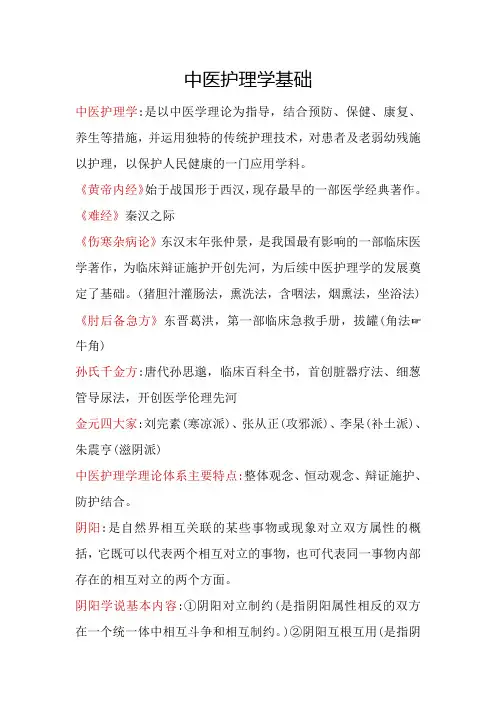 中医护理学基础

中医护理学:是以中医学理论为指导，结合预防、保健、康复、养生等措施，并运用独特的传统护理技术，对患者及老弱幼残施以护理，以保护人民健康的一门应用学科。

《黄帝内经》始于战国形于西汉，现存最早的一部医学经典著作。

《难经》秦汉之际

《伤寒杂病论》东汉末年张仲景，是我国最有影响的一部临床医学著作，为临床辩证施护开创先河，为后续中医护理学的发展奠定了基础。(猪胆汁灌肠法，熏洗法，含咽法，烟熏法，坐浴法)

《肘后备急方》东晋葛洪，第一部临床急救手册，拔罐(角法☞牛角)

孙氏千金方:唐代孙思邈，临床百科全书，首创脏器疗法、细葱管导尿法，开创医学伦理先河

金元四大家:刘完素(寒凉派)、张从正(攻邪派)、李杲(补土派)、朱震亨(滋阴派)

中医护理学理论体系主要特点:整体观念、恒动观念、辩证施护、防护结合。

阴阳:是自然界相互关联的某些事物或现象对立双方属性的概括，它既可以代表两个相互对立的事物，也可代表同一事物内部存在的相互对立的两个方面。

阴阳学说基本内容:①阴阳对立制约(是指阴阳属性相反的双方在一个统一体中相互斗争和相互制约。)②阴阳互根互用(是指阴